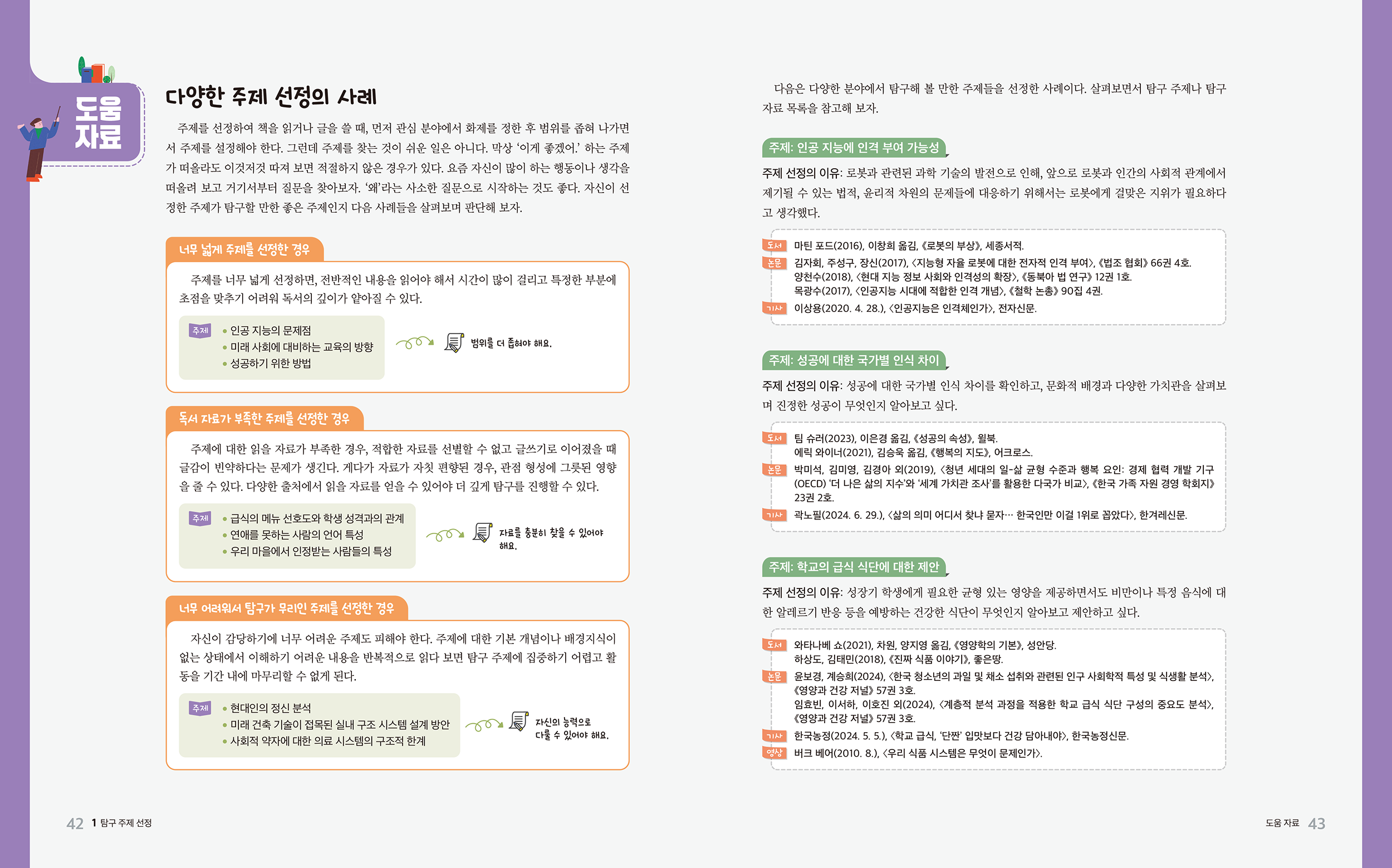 도움 자료

다양한 주제 선정의 사례

주제를 선정하여 책을 읽거나 글을 쓸 때, 먼저 관심 분야에서 화제를 정한 후 범위를 좁혀 나가면서 주제를 설정해야 한다. 그런데 주제를 찾는 것이 쉬운 일은 아니다. 막상 '이게 좋겠어.' 하는 주제가 떠올라도 이것저것 따져 보면 적절하지 않은 경우가 있다. 요즘 자신이 많이 하는 행동이나 생각을 떠올려 보고 거기서부터 질문을 찾아보자. '왜'라는 사소한 질문으로 시작하는 것도 좋다. 자신이 선정한 주제가 탐구할 만한 좋은 주제인지 다음 사례들을 살펴보며 판단해 보자.

너무 넓게 주제를 선정한 경우

주제를 너무 넓게 선정하면, 전반적인 내용을 읽어야 해서 시간이 많이 걸리고 특정한 부분에 초점을 맞추기 어려워 독서의 깊이가 얕아질 수 있다.

주제
• 인공 지능의 문제점
• 미래 사회에 대비하는 교육의 방향
• 성공하기 위한 방법

범위를 더 좁혀야 해요.

독서 자료가 부족한 주제를 선정한 경우

주제에 대한 읽을 자료가 부족한 경우, 적합한 자료를 선별할 수 없고 글쓰기로 이어졌을 때 글감이 빈약하다는 문제가 생긴다. 게다가 자료가 자칫 편향된 경우, 관점 형성에 그릇된 영향을 줄 수 있다. 다양한 출처에서 읽을 자료를 얻을 수 있어야 더 깊게 탐구를 진행할 수 있다.

주제
• 급식의 메뉴 선호도와 학생 성격과의 관계
• 연애를 못하는 사람의 언어 특성
• 우리 마을에서 인정받는 사람들의 특성

자료를 충분히 찾을 수 있어야 해요.

너무 어려워서 탐구가 무리인 주제를 선정한 경우

자신이 감당하기에 너무 어려운 주제도 피해야 한다. 주제에 대한 기본 개념이나 배경지식이 없는 상태에서 이해하기 어려운 내용을 반복적으로 읽다 보면 탐구 주제에 집중하기 어렵고 활동을 기간 내에 마무리할 수 없게 된다.

주제
• 현대인의 정신 분석
• 미래 건축 기술이 접목된 실내 구조 시스템 설계 방안
• 사회적 약자에 대한 의료 시스템의 구조적 한계

자신의 능력으로 다룰 수 있어야 해요.

42 1 탐구 주제 선정

다음은 다양한 분야에서 탐구해 볼 만한 주제들을 선정한 사례이다. 살펴보면서 탐구 주제나 탐구 자료 목록을 참고해 보자.

주제: 인공 지능에 인격 부여 가능성

주제 선정의 이유: 로봇과 관련된 과학 기술의 발전으로 인해, 앞으로 로봇과 인간의 사회적 관계에서 제기될 수 있는 법적, 윤리적 차원의 문제들에 대응하기 위해서는 로봇에게 걸맞은 지위가 필요하다고 생각했다.

도서 마틴 포드(2016), 이창희 옮김, 《로봇의 부상》, 세종서적.
논문 김자회, 주성구, 장신(2017), 〈지능형 자율 로봇에 대한 전자적 인격 부여〉, 《법조 협회》 66권 4호.
양천수(2018), 〈현대 지능 정보 사회와 인격성의 확장〉, 《동북아 법 연구》 12권 1호.
목광수(2017), 〈인공지능 시대에 적합한 인격 개념〉, 《철학 논총》 90집 4권.
기사 이상용(2020. 4. 28.), 〈인공지능은 인격체인가〉, 전자신문.

주제: 성공에 대한 국가별 인식 차이

주제 선정의 이유: 성공에 대한 국가별 인식 차이를 확인하고, 문화적 배경과 다양한 가치관을 살펴보며 진정한 성공이 무엇인지 알아보고 싶다.

도서 팀 슈러(2023), 이은경 옮김, 《성공의 속성》, 윌북.
에릭 와이너(2021), 김승욱 옮김, 《행복의 지도》, 어크로스.
논문 박미석, 김미영, 김경아 외(2019), 〈청년 세대의 일-삶 균형 수준과 행복 요인: 경제 협력 개발 기구(OECD) '더 나은 삶의 지수'와 '세계 가치관 조사'를 활용한 다국가 비교〉, 《한국 가족 자원 경영 학회지》 23권 2호.
기사 곽노필(2024. 6. 29.), 〈삶의 의미 어디서 찾냐 묻자… 한국인만 이걸 1위로 꼽았다〉, 한겨레신문.

주제: 학교의 급식 식단에 대한 제안

주제 선정의 이유: 성장기 학생에게 필요한 균형 있는 영양을 제공하면서도 비만이나 특정 음식에 대한 알레르기 반응 등을 예방하는 건강한 식단이 무엇인지 알아보고 제안하고 싶다.

도서 와타나베 쇼(2021), 차원, 양지영 옮김, 《영양학의 기본》, 성안당.
하상도, 김태민(2018), 《진짜 식품 이야기》, 좋은땅.
논문 윤보경, 계승희(2024), 〈한국 청소년의 과일 및 채소 섭취와 관련된 인구 사회학적 특성 및 식생활 분석〉, 《영양과 건강 저널》 57권 3호.
임효빈, 이서하, 이호진 외(2024), 〈계층적 분석 과정을 적용한 학교 급식 식단 구성의 중요도 분석〉, 《영양과 건강 저널》 57권 3호.
기사 한국농정(2024. 5. 5.), 〈학교 급식, '단짠' 입맛보다 건강 담아내야〉, 한국농정신문.
영상 버크 베어(2010. 8.), 〈우리 식품 시스템은 무엇이 문제인가〉.

도움 자료 43